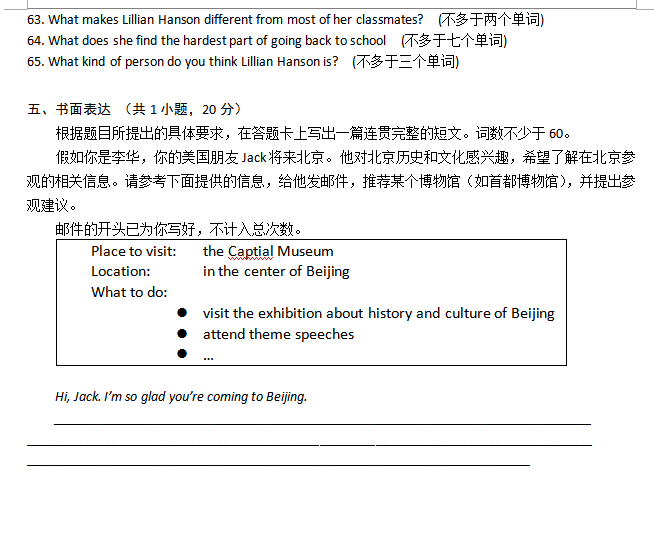 63. What makes Lillian Hanson different from most of her classmates? (不多于两个单词)
64. What does she find the hardest part of going back to school (不多于七个单词)
65. What kind of person do you think Lillian Hanson is? (不多于三个单词)

五、书面表达 （共 1 小题，20 分）

根据题目所提出的具体要求，在答题卡上写出一篇连贯完整的短文。词数不少于 60。

假如你是李华，你的美国朋友 Jack 将来北京。他对北京历史和文化感兴趣，希望了解在北京参观的相关信息。请参考下面提供的信息，给他发邮件，推荐某个博物馆（如首都博物馆），并提出参观建议。

邮件的开头已为你写好，不计入总次数。

Place to visit: the Captial Museum
Location: in the center of Beijing
What to do:
● visit the exhibition about history and culture of Beijing
● attend theme speeches
● ...

Hi, Jack. I'm so glad you're coming to Beijing.